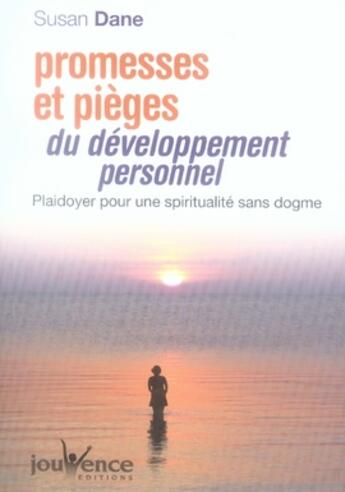 Susan Dane

promesses et pièges du développement personnel

Plaidoyer pour une spiritualité sans dogme

jouvence
EDITIONS